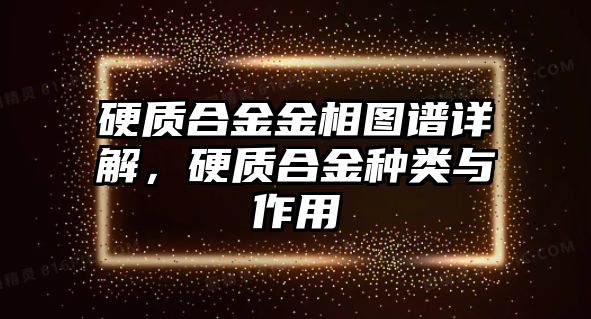 硬质合金金相图谱详解，硬质合金种类与作用